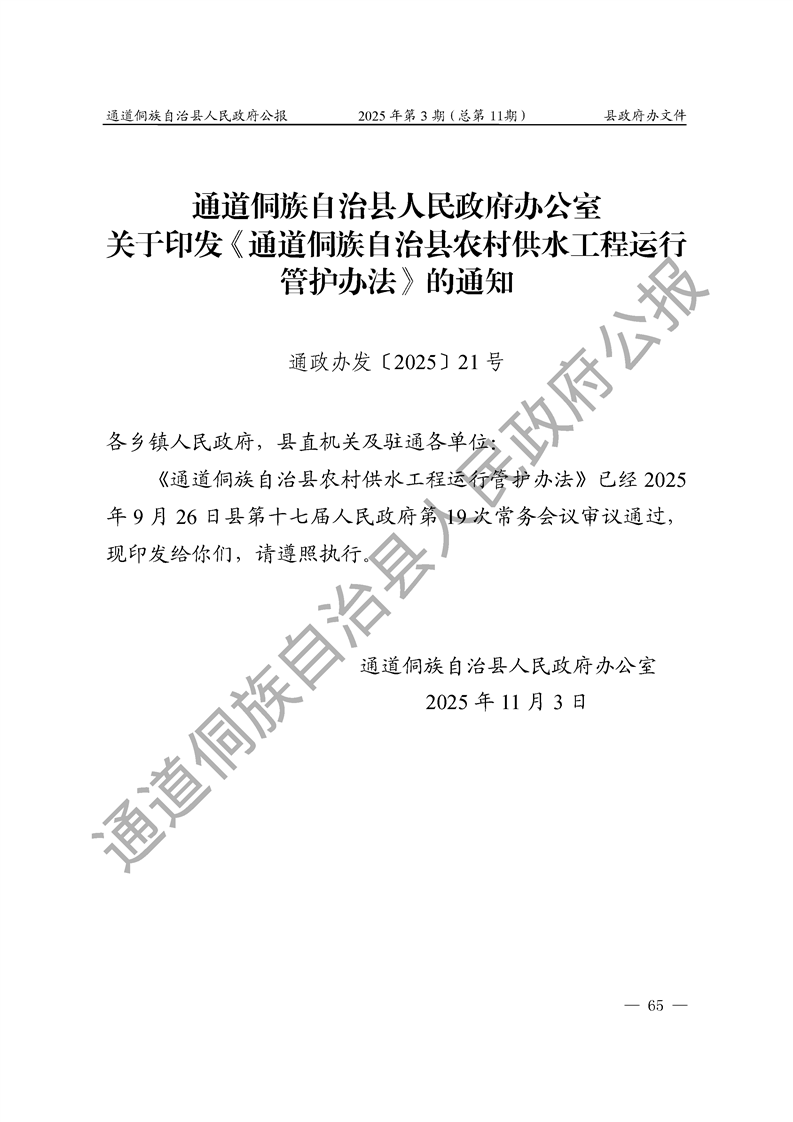 通道侗族自治县人民政府公报 2025年第3期(总第11期) 县政府办文件

通道侗族自治县人民政府办公室
关于印发《通道侗族自治县农村供水工程运行管护办法》的通知

通政办发〔2025〕21号

各乡镇人民政府,县直机关及驻通各单位:

《通道侗族自治县农村供水工程运行管护办法》已经2025年9月26日县第十七届人民政府第19次常务会议审议通过,现印发给你们,请遵照执行。

通道侗族自治县人民政府办公室
2025年11月3日

— 65 —

通道侗族自治县人民政府公报